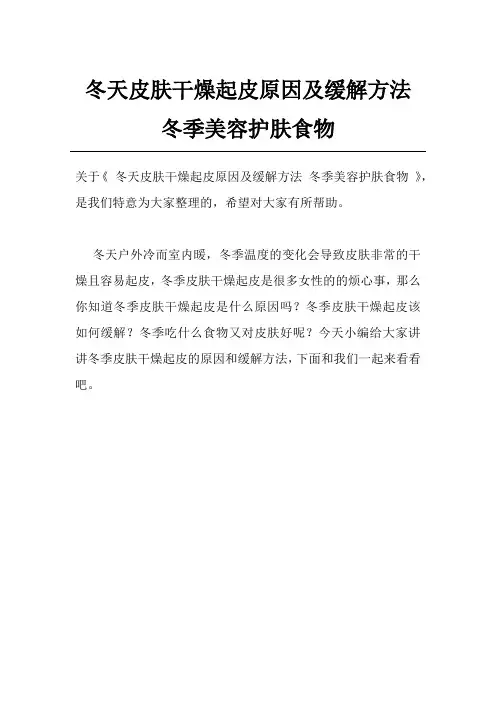 冬天皮肤干燥起皮原因及缓解方法

冬季美容护肤食物

关于《 冬天皮肤干燥起皮原因及缓解方法 冬季美容护肤食物 》，是我们特意为大家整理的，希望对大家有所帮助。

冬天户外冷而室内暖，冬季温度的变化会导致皮肤非常的干燥且容易起皮，冬季皮肤干燥起皮是很多女性的的烦心事，那么你知道冬季皮肤干燥起皮是什么原因吗？冬季皮肤干燥起皮该如何缓解？冬季吃什么食物又对皮肤好呢？今天小编给大家讲讲冬季皮肤干燥起皮的原因和缓解方法，下面和我们一起来看看吧。